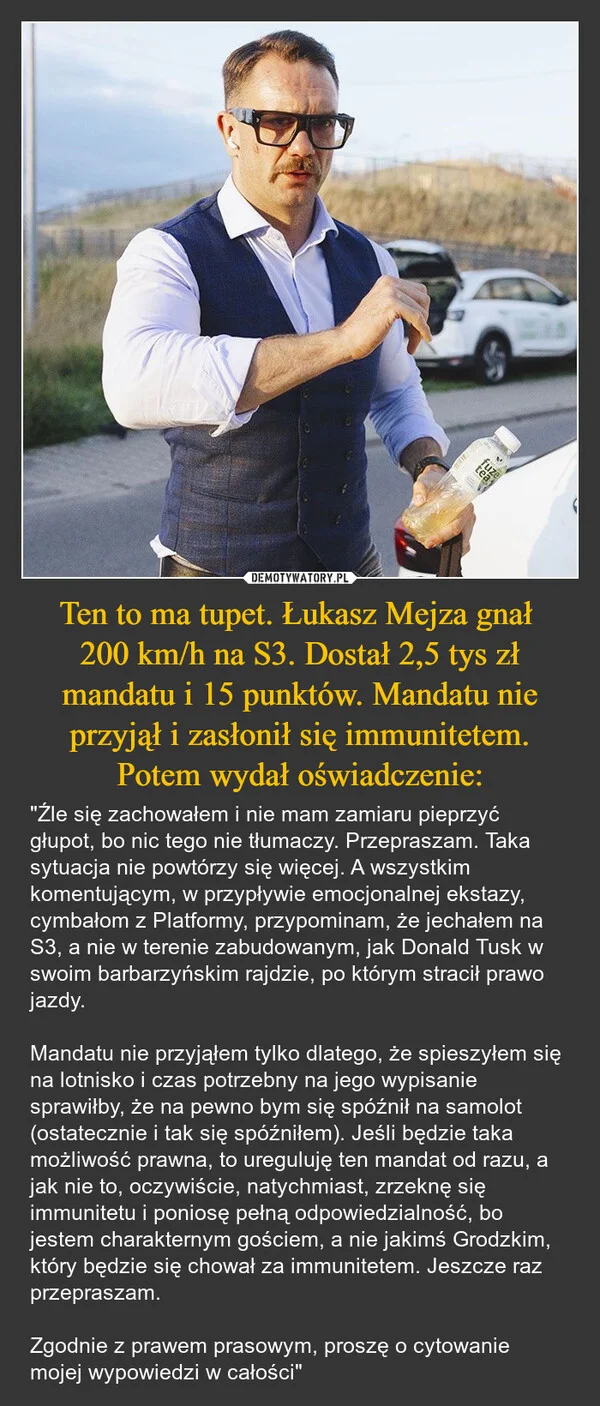 DEMOTYWATORY.PL

Ten to ma tupet. Łukasz Mejza gnał 200 km/h na S3. Dostał 2,5 tys zł mandatu i 15 punktów. Mandatu nie przyjął i zasłonił się immunitetem. Potem wydał oświadczenie:

"Źle się zachowałem i nie mam zamiaru pieprzyć głupot, bo nic tego nie tłumaczy. Przepraszam. Taka sytuacja nie powtórzy się więcej. A wszystkim komentującym, w przypływie emocjonalnej ekstazy, cymbałom z Platformy, przypominam, że jechałem na S3, a nie w terenie zabudowanym, jak Donald Tusk w swoim barbarzyńskim rajdzie, po którym stracił prawo jazdy.

Mandatu nie przyjąłem tylko dlatego, że spieszyłem się na lotnisko i czas potrzebny na jego wypisanie sprawiłby, że na pewno bym się spóźnił na samolot (ostatecznie i tak się spóźniłem). Jeśli będzie taka możliwość prawna, to ureguluję ten mandat od razu, a jak nie to, oczywiście, natychmiast, zrzeknę się immunitetu i poniosę pełną odpowiedzialność, bo jestem charakternym gościem, a nie jakimś Grodzkim, który będzie się chował za immunitetem. Jeszcze raz przepraszam.

Zgodnie z prawem prasowym, proszę o cytowanie mojej wypowiedzi w całości"